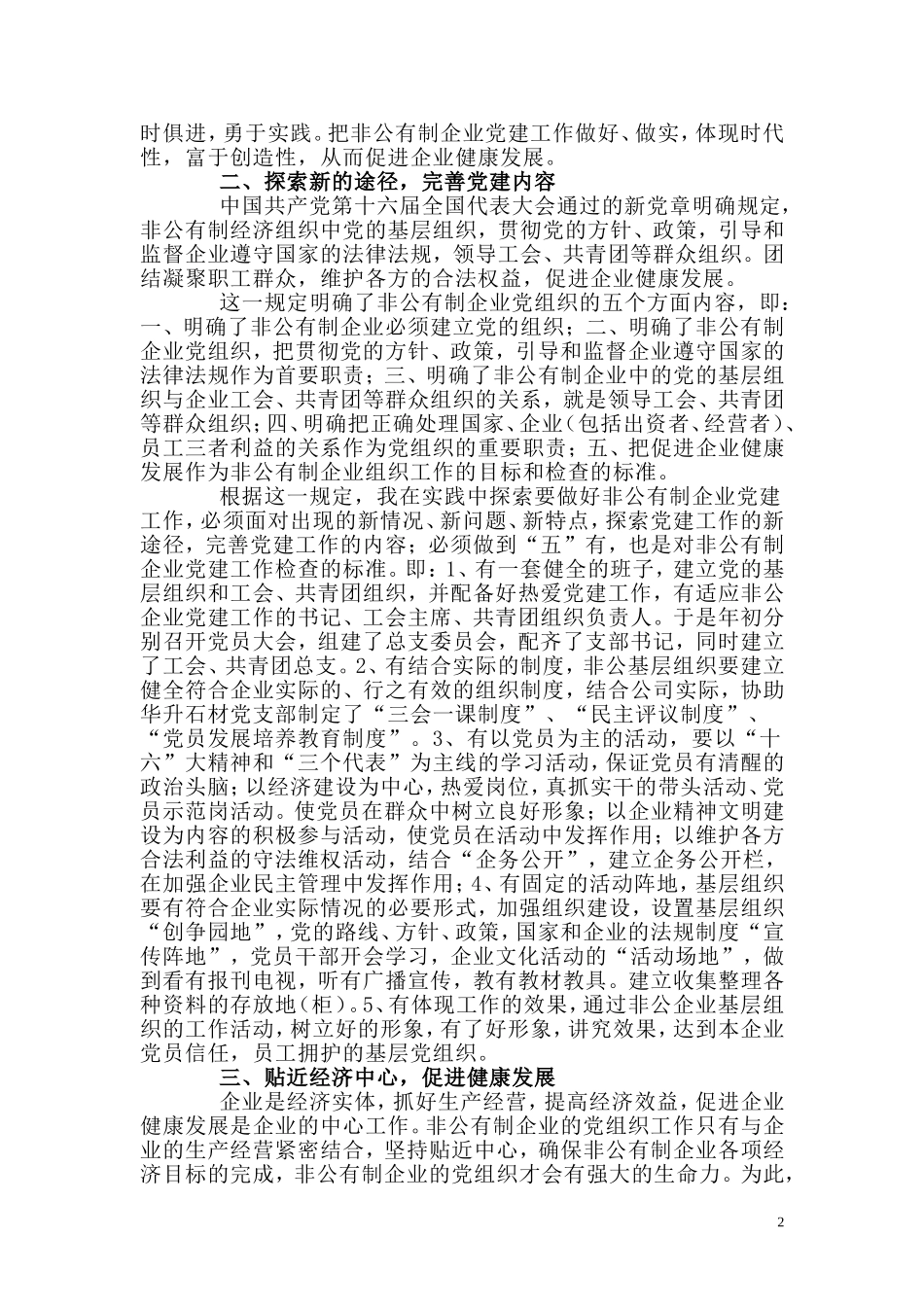 时俱进，勇于实践。把非公有制企业党建工作做好、做实，体现时代性，富于创造性，从而促进企业健康发展。

二、探索新的途径，完善党建内容

中国共产党第十六届全国代表大会通过的新党章明确规定，非公有制经济组织中党的基层组织，贯彻党的方针、政策，引导和监督企业遵守国家的法律法规，领导工会、共青团等群众组织。团结凝聚职工群众，维护各方的合法权益，促进企业健康发展。

这一规定明确了非公有制企业党组织的五个方面内容，即：一、明确了非公有制企业必须建立党的组织；二、明确了非公有制企业党组织，把贯彻党的方针、政策，引导和监督企业遵守国家的法律法规作为首要职责；三、明确了非公有制企业中的党的基层组织与企业工会、共青团等群众组织的关系，就是领导工会、共青团等群众组织；四、明确把正确处理国家、企业（包括出资者、经营者）、员工三者利益的关系作为党组织的重要职责；五、把促进企业健康发展作为非公有制企业组织工作的目标和检查的标准。

根据这一规定，我在实践中探索要做好非公有制企业党建工作，必须面对出现的新情况、新问题、新特点，探索党建工作的新途径，完善党建工作的内容；必须做到“五”有，也是对非公有制企业党建工作检查的标准。即：1、有一套健全的班子，建立党的基层组织和工会、共青团组织，并配备好热爱党建工作，有适应非公企业党建工作的书记、工会主席、共青团组织负责人。于是年初分别召开党员大会，组建了总支委员会，配齐了支部书记，同时建立了工会、共青团总支。2、有结合实际的制度，非公基层组织要建立健全符合企业实际的、行之有效的组织制度，结合公司实际，协助华升石材党支部制定了“三会一课制度”、“民主评议制度”、“党员发展培养教育制度”。3、有以党员为主的活动，要以“十六”大精神和“三个代表”为主线的学习活动，保证党员有清醒的政治头脑；以经济建设为中心，热爱岗位，真抓实干的带头活动、党员示范岗活动。使党员在群众中树立良好形象；以企业精神文明建设为内容的积极参与活动，使党员在活动中发挥作用；以维护各方合法利益的守法维权活动，结合“企务公开”，建立企务公开栏，在加强企业民主管理中发挥作用；4、有固定的活动阵地，基层组织要有符合企业实际情况的必要形式，加强组织建设，设置基层组织“创争园地”，党的路线、方针、政策，国家和企业的法规制度“宣传阵地”，党员干部开会学习，企业文化活动的“活动场地”，做到看有报刊电视，听有广播宣传，教有教材教具。建立收集整理各种资料的存放地（柜）。5、有体现工作的效果，通过非公企业基层组织的工作活动，树立好的形象，有了好形象，讲究效果，达到本企业党员信任，员工拥护的基层党组织。

三、贴近经济中心，促进健康发展

企业是经济实体，抓好生产经营，提高经济效益，促进企业健康发展是企业的中心工作。非公有制企业的党组织工作只有与企业的生产经营紧密结合，坚持贴近中心，确保非公有制企业各项经济目标的完成，非公有制企业的党组织才会有强大的生命力。为此，

2